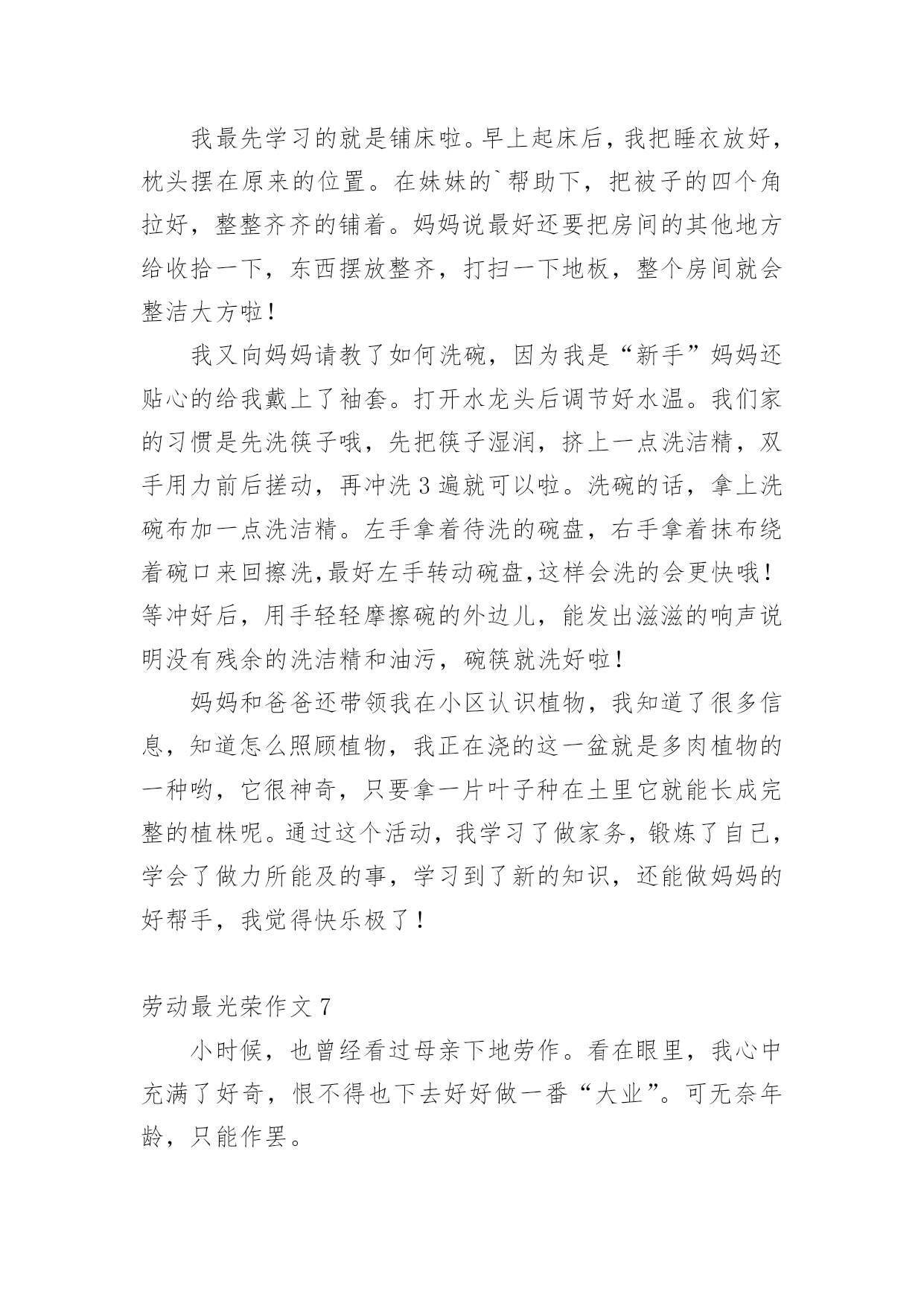 我最先学习的就是铺床啦。早上起床后，我把睡衣放好，枕头摆在原来的位置。在妹妹的`帮助下，把被子的四个角拉好，整整齐齐的铺着。妈妈说最好还要把房间的其他地方给收拾一下，东西摆放整齐，打扫一下地板，整个房间就会整洁大方啦！

我又向妈妈请教了如何洗碗，因为我是“新手”妈妈还贴心的给我戴上了袖套。打开水龙头后调节好水温。我们家的习惯是先洗筷子哦，先把筷子湿润，挤上一点洗洁精，双手用力前后搓动，再冲洗3遍就可以啦。洗碗的话，拿上洗碗布加一点洗洁精。左手拿着待洗的碗盘，右手拿着抹布绕着碗口来回擦洗,最好左手转动碗盘,这样会洗的会更快哦！等冲好后，用手轻轻摩擦碗的外边儿，能发出滋滋的响声说明没有残余的洗洁精和油污，碗筷就洗好啦！

妈妈和爸爸还带领我在小区认识植物，我知道了很多信息，知道怎么照顾植物，我正在浇的这一盆就是多肉植物的一种哟，它很神奇，只要拿一片叶子种在土里它就能长成完整的植株呢。通过这个活动，我学习了做家务，锻炼了自己，学会了做力所能及的事，学习到了新的知识，还能做妈妈的好帮手，我觉得快乐极了！

劳动最光荣作文7

小时候，也曾经看过母亲下地劳作。看在眼里，我心中充满了好奇，恨不得也下去好好做一番“大业”。可无奈年龄，只能作罢。